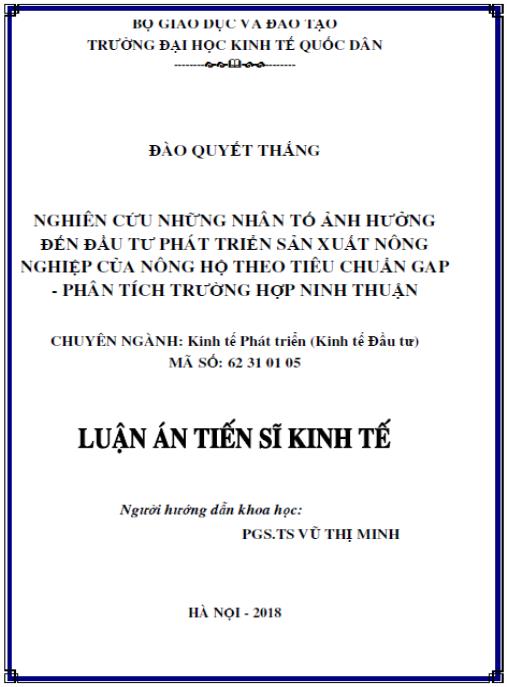 BỘ GIÁO DỤC VÀ ĐÀO TẠO
TRƯỜNG ĐẠI HỌC KINH TẾ QUỐC DÂN

ĐÀO QUYẾT THẮNG

NGHIÊN CỨU NHỮNG NHÂN TỐ ẢNH HƯỞNG ĐẾN ĐẦU TƯ PHÁT TRIỂN SẢN XUẤT NÔNG NGHIỆP CỦA NÔNG HỘ THEO TIÊU CHUẨN GAP - PHÂN TÍCH TRƯỜNG HỢP NINH THUẬN

CHUYÊN NGÀNH: Kinh tế Phát triển (Kinh tế Đầu tư)
MÃ SỐ: 62 31 01 05

LUẬN ÁN TIẾN SĨ KINH TẾ

Người hướng dẫn khoa học:
PGS.TS VŨ THỊ MINH

HÀ NỘI - 2018